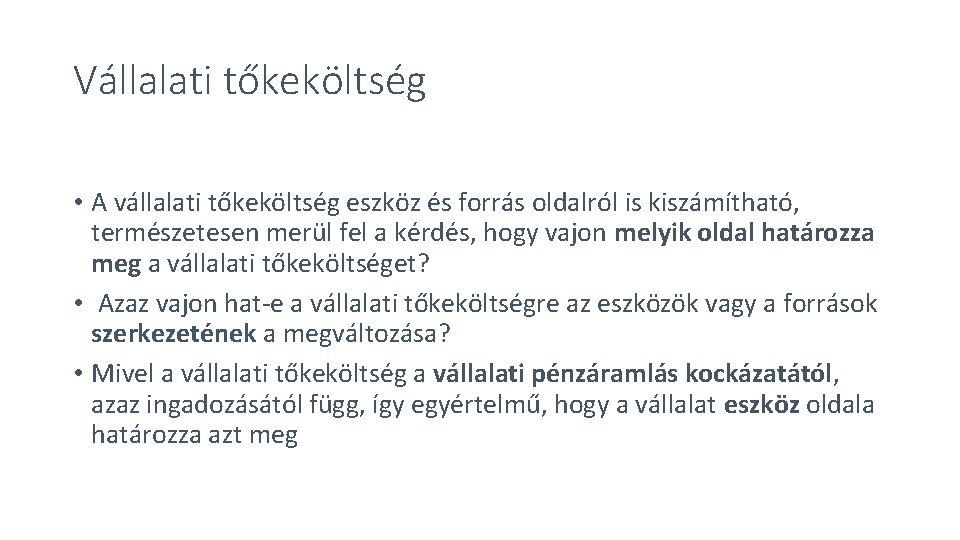 Vállalati tőkeköltség

• A vállalati tőkeköltség eszköz és forrás oldalról is kiszámítható, természetesen merül fel a kérdés, hogy vajon melyik oldal határozza meg a vállalati tőkeköltséget?
• Azaz vajon hat-e a vállalati tőkeköltségre az eszközök vagy a források szerkezetének a megváltozása?
• Mivel a vállalati tőkeköltség a vállalati pénzáramlás kockázatától, azaz ingadozásától függ, így egyértelmű, hogy a vállalat eszköz oldala határozza azt meg